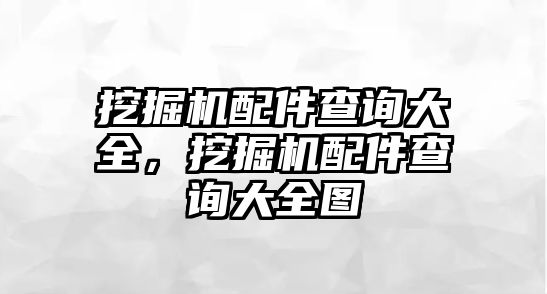 挖掘机配件查询大全，挖掘机配件查询大全图